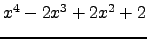 $x^4 - 2x^3 + 2x^2 + 2$